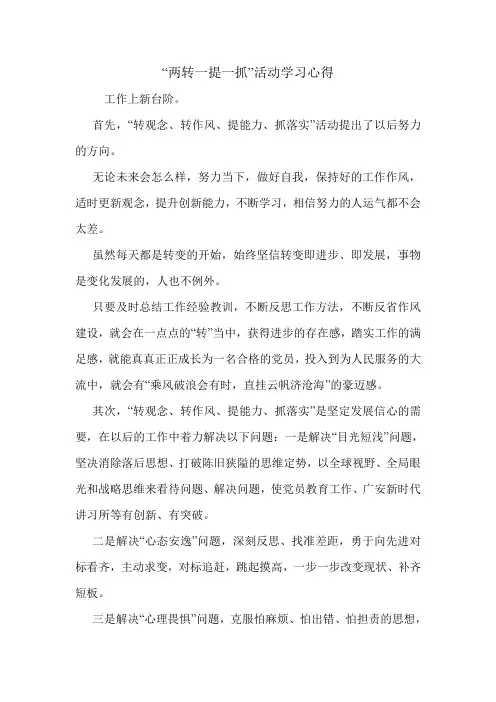 “两转一提一抓”活动学习心得

工作上新台阶。

首先，“转观念、转作风、提能力、抓落实”活动提出了以后努力的方向。

无论未来会怎么样，努力当下，做好自我，保持好的工作作风，适时更新观念，提升创新能力，不断学习，相信努力的人运气都不会太差。

虽然每天都是转变的开始，始终坚信转变即进步、即发展，事物是变化发展的，人也不例外。

只要及时总结工作经验教训，不断反思工作方法，不断反省作风建设，就会在一点点的“转”当中，获得进步的存在感，踏实工作的满足感，就能真真正正成长为一名合格的党员，投入到为人民服务的大流中，就会有“乘风破浪会有时，直挂云帆济沧海”的豪迈感。

其次，“转观念、转作风、提能力、抓落实”是坚定发展信心的需要，在以后的工作中着力解决以下问题：一是解决“目光短浅”问题，坚决消除落后思想、打破陈旧狭隘的思维定势，以全球视野、全局眼光和战略思维来看待问题、解决问题，使党员教育工作、广安新时代讲习所等有创新、有突破。

二是解决“心态安逸”问题，深刻反思、找准差距，勇于向先进对标看齐，主动求变，对标追赶，跳起摸高，一步一步改变现状、补齐短板。

三是解决“心理畏惧”问题，克服怕麻烦、怕出错、怕担责的思想，